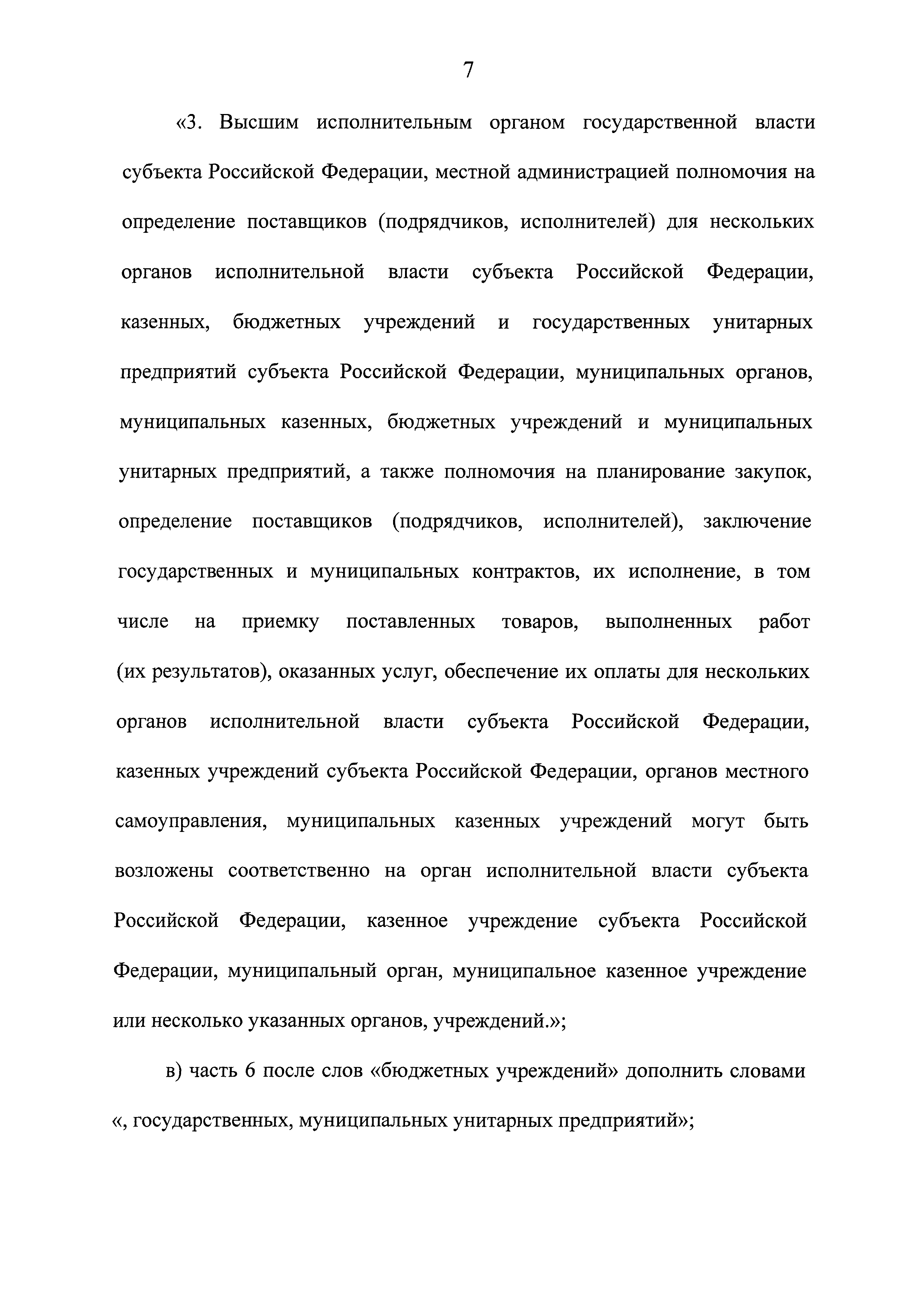 7

«3. Высшим исполнительным органом государственной власти субъекта Российской Федерации, местной администрацией полномочия на определение поставщиков (подрядчиков, исполнителей) для нескольких органов исполнительной власти субъекта Российской Федерации, казенных, бюджетных учреждений и государственных унитарных предприятий субъекта Российской Федерации, муниципальных органов, муниципальных казенных, бюджетных учреждений и муниципальных унитарных предприятий, а также полномочия на планирование закупок, определение поставщиков (подрядчиков, исполнителей), заключение государственных и муниципальных контрактов, их исполнение, в том числе на приемку поставленных товаров, выполненных работ (их результатов), оказанных услуг, обеспечение их оплаты для нескольких органов исполнительной власти субъекта Российской Федерации, казенных учреждений субъекта Российской Федерации, органов местного самоуправления, муниципальных казенных учреждений могут быть возложены соответственно на орган исполнительной власти субъекта Российской Федерации, казенное учреждение субъекта Российской Федерации, муниципальный орган, муниципальное казенное учреждение или несколько указанных органов, учреждений.»;

в) часть 6 после слов «бюджетных учреждений» дополнить словами «, государственных, муниципальных унитарных предприятий»;